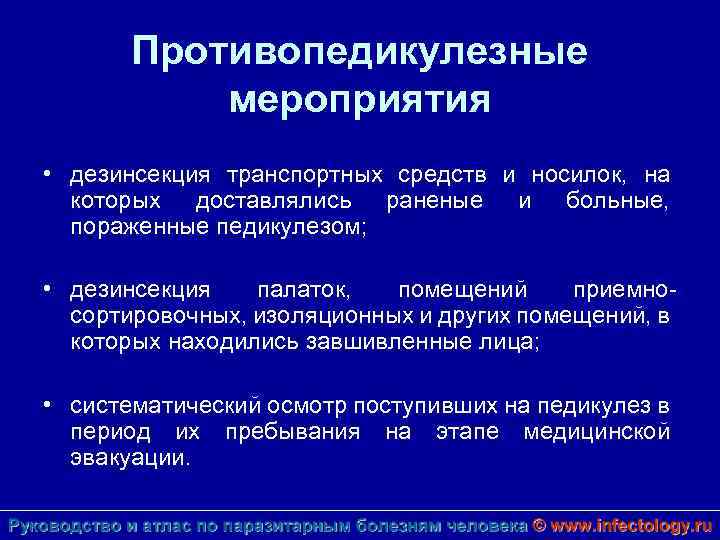 Противопедикулезные мероприятия

• дезинсекция транспортных средств и носилок, на которых доставлялись раненые и больные, пораженные педикулезом;

• дезинсекция палаток, помещений приемно-сортировочных, изоляционных и других помещений, в которых находились завшивленные лица;

• систематический осмотр поступивших на педикулез в период их пребывания на этапе медицинской эвакуации.

Руководство и атлас по паразитарным болезням человека © www.infectology.ru